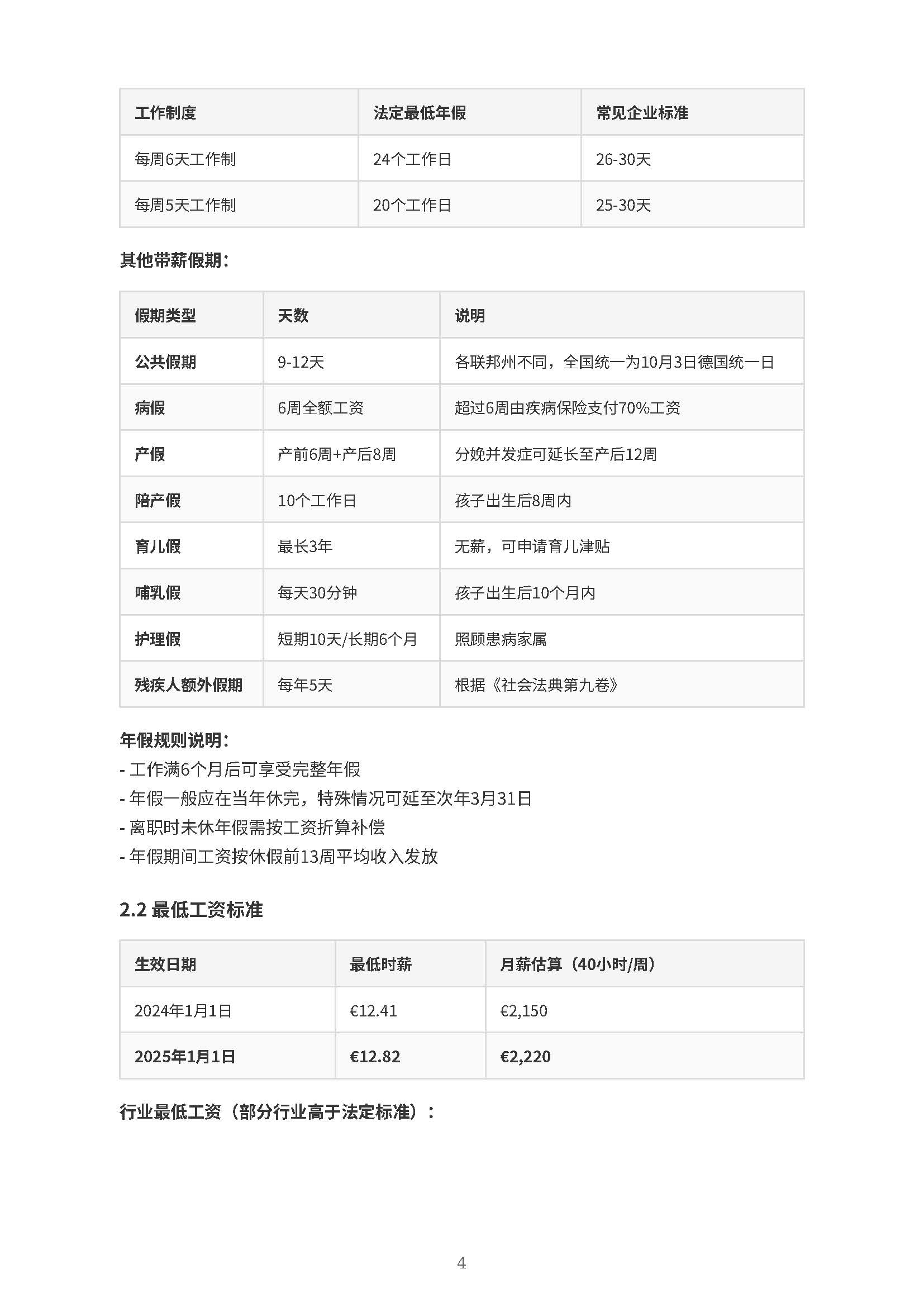 | 工作制度 | 法定最低年假 | 常见企业标准 |
|---|---|---|
| 每周6天工作制 | 24个工作日 | 26-30天 |
| 每周5天工作制 | 20个工作日 | 25-30天 |

其他带薪假期：

| 假期类型 | 天数 | 说明 |
|---|---|---|
| 公共假期 | 9-12天 | 各联邦州不同，全国统一为10月3日德国统一日 |
| 病假 | 6周全额工资 | 超过6周由疾病保险支付70%工资 |
| 产假 | 产前6周+产后8周 | 分娩并发症可延长至产后12周 |
| 陪产假 | 10个工作日 | 孩子出生后8周内 |
| 育儿假 | 最长3年 | 无薪，可申请育儿津贴 |
| 哺乳假 | 每天30分钟 | 孩子出生后10个月内 |
| 护理假 | 短期10天/长期6个月 | 照顾患病家属 |
| 残疾人额外假期 | 每年5天 | 根据《社会法典第九卷》 |

年假规则说明：
- 工作满6个月后可享受完整年假
- 年假一般应在当年休完，特殊情况可延至次年3月31日
- 离职时未休年假需按工资折算补偿
- 年假期间工资按休假前13周平均收入发放

2.2 最低工资标准

| 生效日期 | 最低时薪 | 月薪估算（40小时/周） |
|---|---|---|
| 2024年1月1日 | €12.41 | €2,150 |
| 2025年1月1日 | €12.82 | €2,220 |

行业最低工资（部分行业高于法定标准）：

4